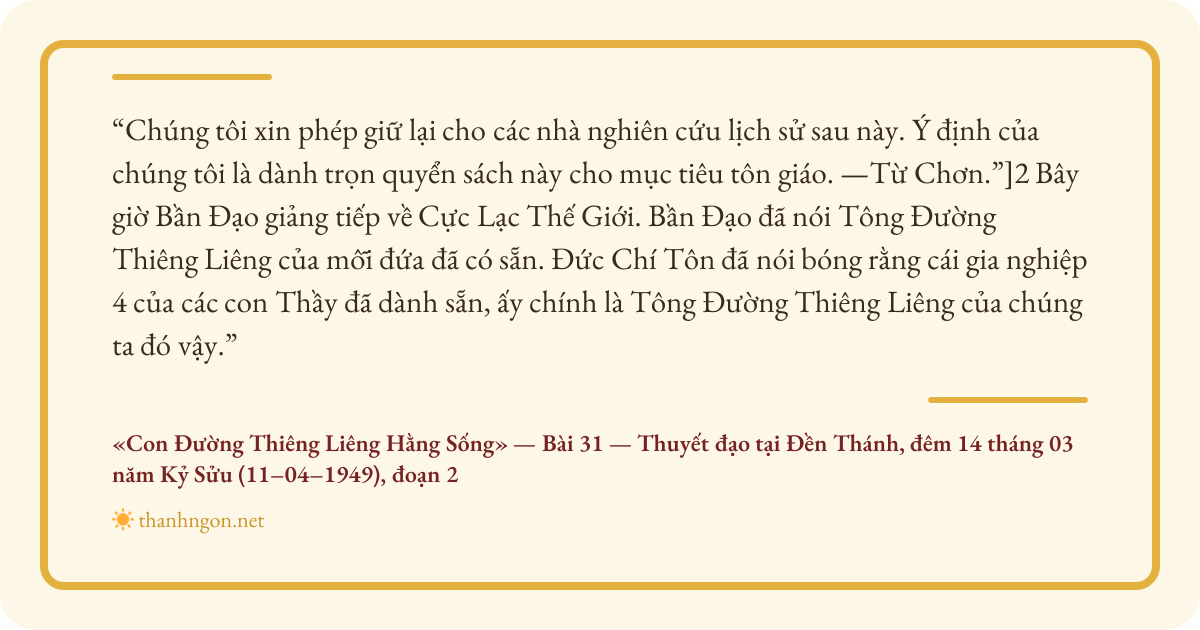 "Chúng tôi xin phép giữ lại cho các nhà nghiên cứu lịch sử sau này. Ý định của chúng tôi là dành trọn quyển sách này cho mục tiêu tôn giáo. —Từ Chơn."]2 Bây giờ Bần Đạo giảng tiếp về Cực Lạc Thế Giới. Bần Đạo đã nói Tông Đường Thiêng Liêng của mỗi đứa đã có sẵn. Đức Chí Tôn đã nói bóng rằng cái gia nghiệp 4 của các con Thầy đã dành sẵn, ấy chính là Tông Đường Thiêng Liêng của chúng ta đó vậy."

«Con Đường Thiêng Liêng Hằng Sống» — Bài 31 — Thuyết đạo tại Đền Thánh, đêm 14 tháng 03 năm Kỷ Sửu (11–04–1949), đoạn 2

thanhngon.net